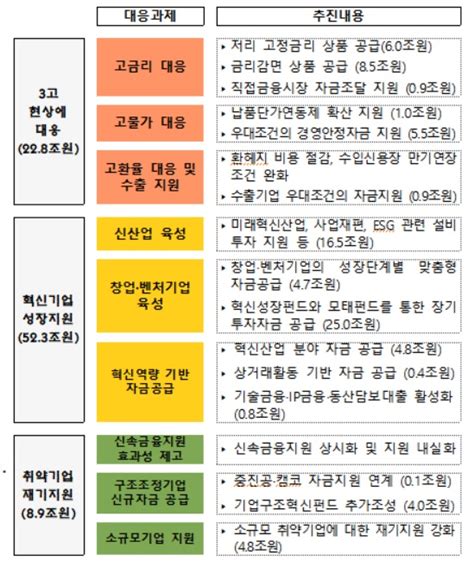 대응과제

추진내용

3고 현상에 대응 (22.8조원)

고금리 대응

▸ 저리 고정금리 상품 공급(6.0조원)
▸ 금리감면 상품 공급 (8.5조원)
▸ 직접금융시장 자금조달 지원 (0.9조원)

고물가 대응

▸ 납품단가연동제 확산 지원 (1.0조원)
▸ 우대조건의 경영안정자금 지원 (5.5조원)

고환율 대응 및 수출 지원

▸ 환헤지 비용 절감, 수입신용장 만기연장 조건 완화
▸ 수출기업 우대조건의 자금지원 (0.9조원)

혁신기업 성장지원 (52.3조원)

신산업 육성

▸ 미래혁신산업, 사업재편, ESG 관련 설비 투자 지원 등 (16.5조원)

창업·벤처기업 육성

▸ 창업·벤처기업의 성장단계별 맞춤형 자금공급 (4.7조원)
▸ 혁신성장펀드와 모태펀드를 통한 장기 투자자금 공급 (25.0조원)

혁신역량 기반 자금공급

▸ 혁신산업 분야 자금 공급 (4.8조원)
▸ 상거래활동 기반 자금 공급 (0.4조원)
▸ 기술금융·IP금융·동산담보대출 활성화 (0.8조원)

취약기업 재기지원 (8.9조원)

신속금융지원 효과성 제고

▸ 신속금융지원 상시화 및 지원 내실화

구조조정기업 신규자금 공급

▸ 중진공·캠코 자금지원 연계 (0.1조원)
▸ 기업구조혁신펀드 추가조성 (4.0조원)

소규모기업 지원

▸ 소규모 취약기업에 대한 재기지원 강화 (4.8조원)